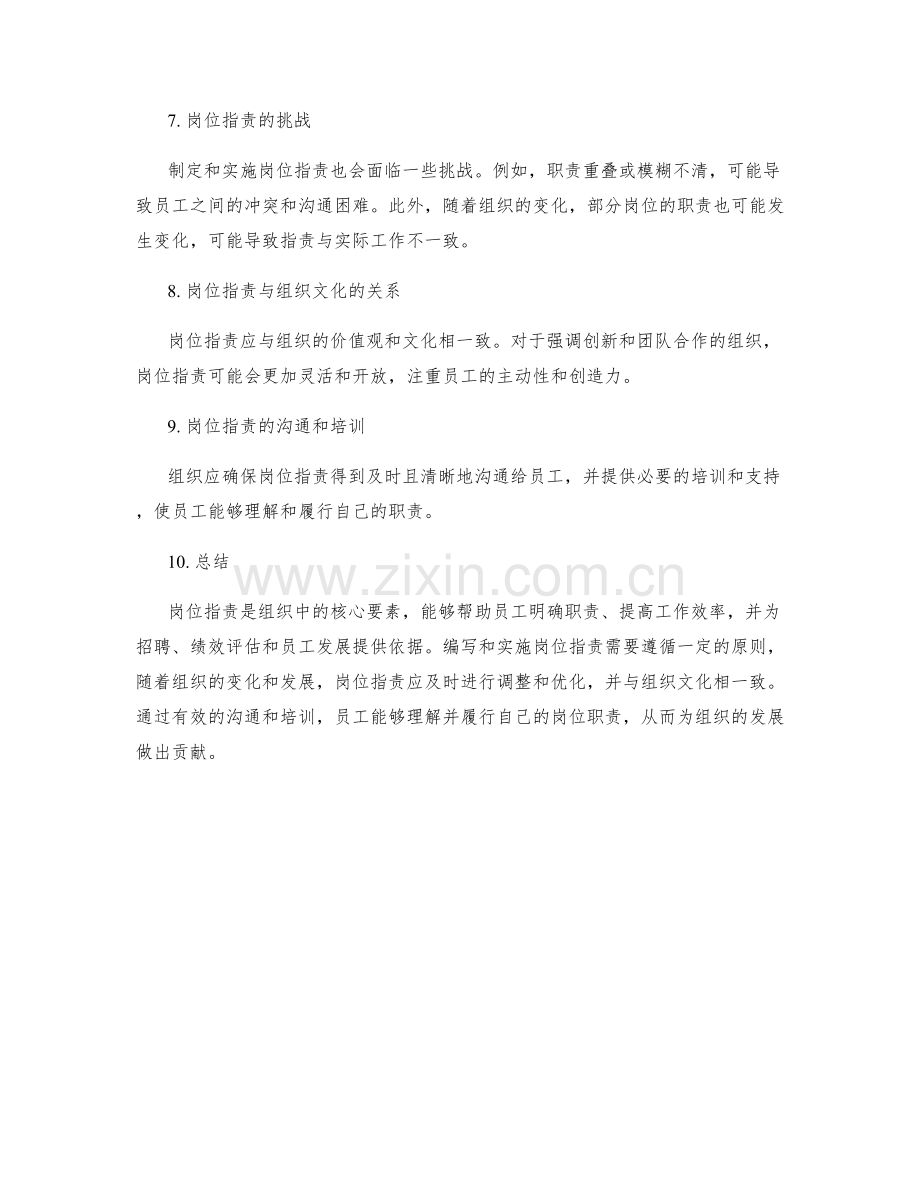 7.岗位指责的挑战

制定和实施岗位指责也会面临一些挑战。例如，职责重叠或模糊不清，可能导致员工之间的冲突和沟通困难。此外，随着组织的变化，部分岗位的职责也可能发生变化，可能导致指责与实际工作不一致。

8.岗位指责与组织文化的关系

岗位指责应与组织的价值观和文化相一致。对于强调创新和团队合作的组织，岗位指责可能会更加灵活和开放，注重员工的主动性和创造力。

9.岗位指责的沟通和培训

组织应确保岗位指责得到及时且清晰地沟通给员工，并提供必要的培训和支持，使员工能够理解和履行自己的职责。

10.总结

岗位指责是组织中的核心要素，能够帮助员工明确职责、提高工作效率，并为招聘、绩效评估和员工发展提供依据。编写和实施岗位指责需要遵循一定的原则，随着组织的变化和发展，岗位指责应及时进行调整和优化，并与组织文化相一致。通过有效的沟通和培训，员工能够理解并履行自己的岗位职责，从而为组织的发展做出贡献。

www.zixin.com.cn